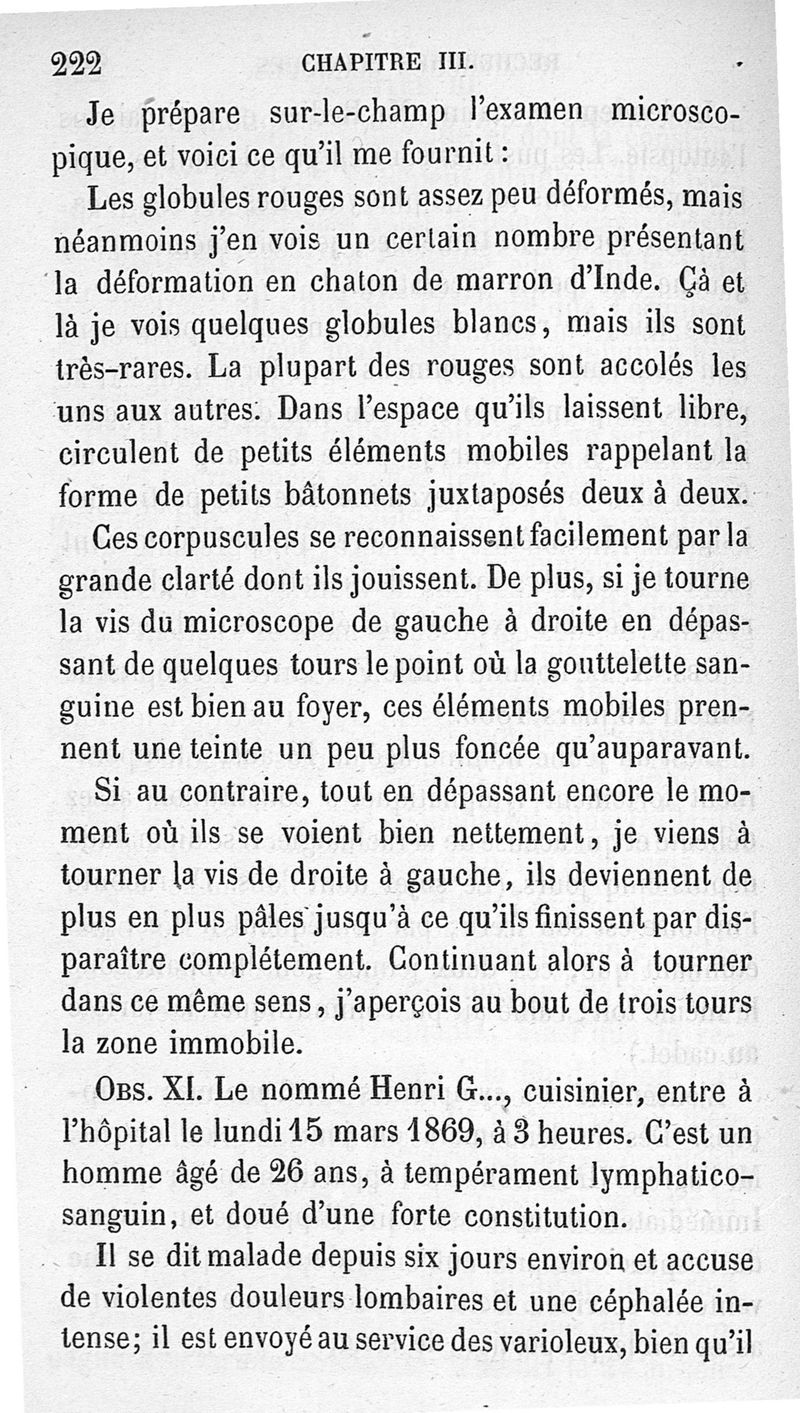 222 CHAPITRE III.

Je prépare sur-le-champ l'examen microscopique, et voici ce qu'il me fournit :

Les globules rouges sont assez peu déformés, mais néanmoins j'en vois un certain nombre présentant la déformation en chaton de marron d'Inde. Çà et là je vois quelques globules blancs, mais ils sont très-rares. La plupart des rouges sont accolés les uns aux autres. Dans l'espace qu'ils laissent libre, circulent de petits éléments mobiles rappelant la forme de petits bâtonnets juxtaposés deux à deux.

Ces corpuscules se reconnaissent facilement par la grande clarté dont ils jouissent. De plus, si je tourne la vis du microscope de gauche à droite en dépassant de quelques tours le point où la gouttelette sanguine est bien au foyer, ces éléments mobiles prennent une teinte un peu plus foncée qu'auparavant.

Si au contraire, tout en dépassant encore le moment où ils se voient bien nettement, je viens à tourner la vis de droite à gauche, ils deviennent de plus en plus pâles jusqu'à ce qu'ils finissent par disparaître complétement. Continuant alors à tourner dans ce même sens, j'aperçois au bout de trois tours la zone immobile.

Obs. XI. Le nommé Henri G..., cuisinier, entre à l'hôpital le lundi 15 mars 1869, à 3 heures. C'est un homme âgé de 26 ans, à tempérament lymphatico-sanguin, et doué d'une forte constitution.

Il se dit malade depuis six jours environ et accuse de violentes douleurs lombaires et une céphalée intense; il est envoyé au service des varioleux, bien qu'il